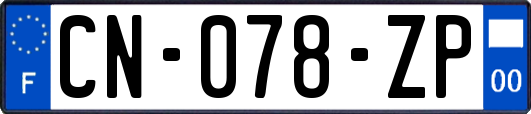 F
CN-078-ZP
00